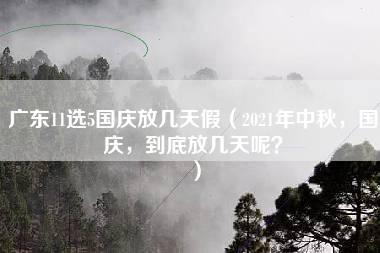 广东11选5国庆放几天假（2021年中秋，国庆，到底放几天呢？）